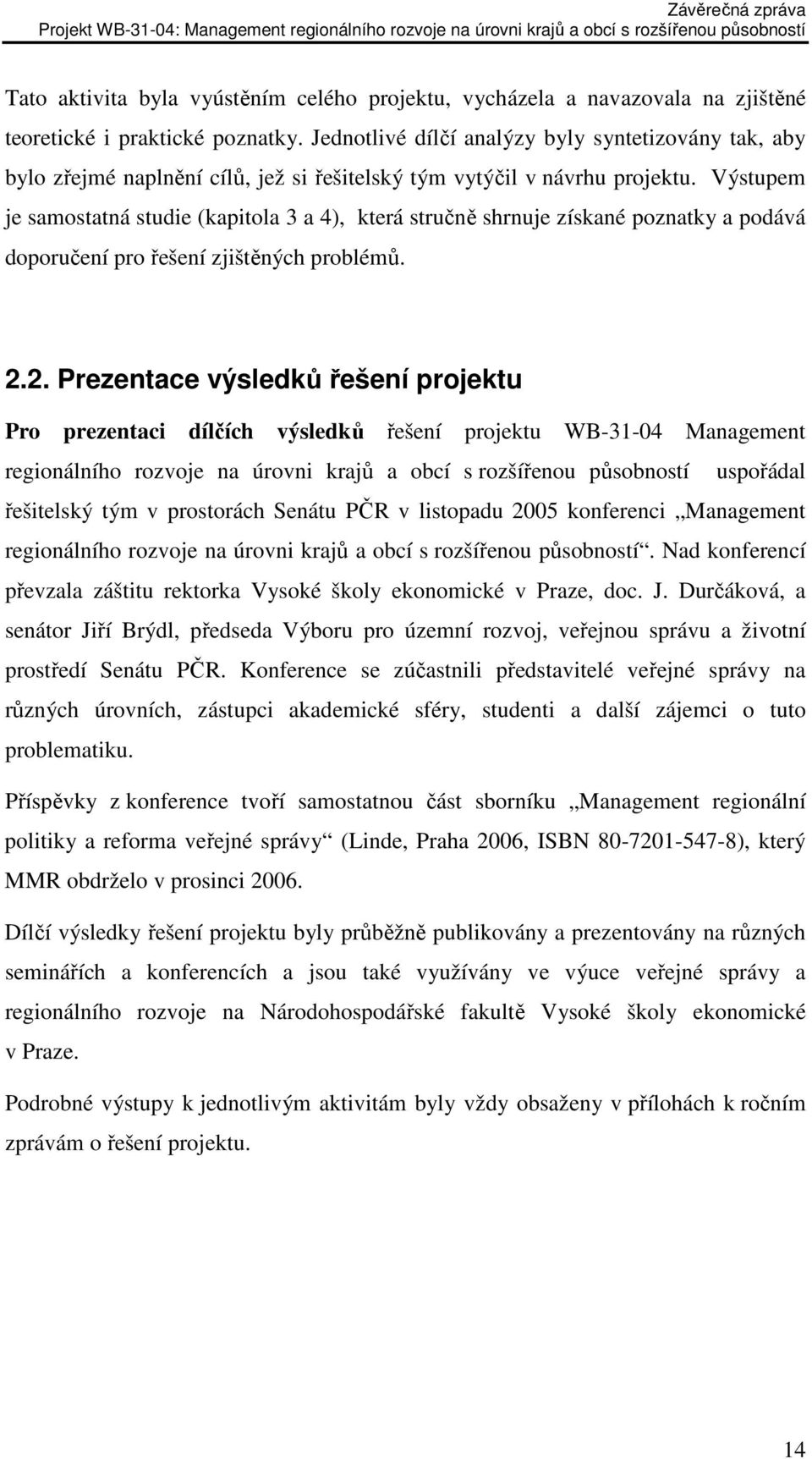 Závěrečná zpráva
Projekt WB-31-04: Management regionálního rozvoje na úrovni krajů a obcí s rozšířenou působností

Tato aktivita byla vyústěním celého projektu, vycházela a navazovala na zjištěné teoretické i praktické poznatky. Jednotlivé dílčí analýzy byly syntetizovány tak, aby bylo zřejmé naplnění cílů, jež si řešitelský tým vytýčil v návrhu projektu. Výstupem je samostatná studie (kapitola 3 a 4), která stručně shrnuje získané poznatky a podává doporučení pro řešení zjištěných problémů.

2.2. Prezentace výsledků řešení projektu

Pro prezentaci dílčích výsledků řešení projektu WB-31-04 Management regionálního rozvoje na úrovni krajů a obcí s rozšířenou působností uspořádal řešitelský tým v prostorách Senátu PČR v listopadu 2005 konferenci „Management regionálního rozvoje na úrovni krajů a obcí s rozšířenou působností“. Nad konferencí převzala záštitu rektorka Vysoké školy ekonomické v Praze, doc. J. Durčáková, a senátor Jiří Brýdl, předseda Výboru pro územní rozvoj, veřejnou správu a životní prostředí Senátu PČR. Konference se zúčastnili představitelé veřejné správy na různých úrovních, zástupci akademické sféry, studenti a další zájemci o tuto problematiku.

Příspěvky z konference tvoří samostatnou část sborníku „Management regionální politiky a reforma veřejné správy“ (Linde, Praha 2006, ISBN 80-7201-547-8), který MMR obdrželo v prosinci 2006.

Dílčí výsledky řešení projektu byly průběžně publikovány a prezentovány na různých seminářích a konferencích a jsou také využívány ve výuce veřejné správy a regionálního rozvoje na Národohospodářské fakultě Vysoké školy ekonomické v Praze.

Podrobné výstupy k jednotlivým aktivitám byly vždy obsaženy v přílohách k ročním zprávám o řešení projektu.

14